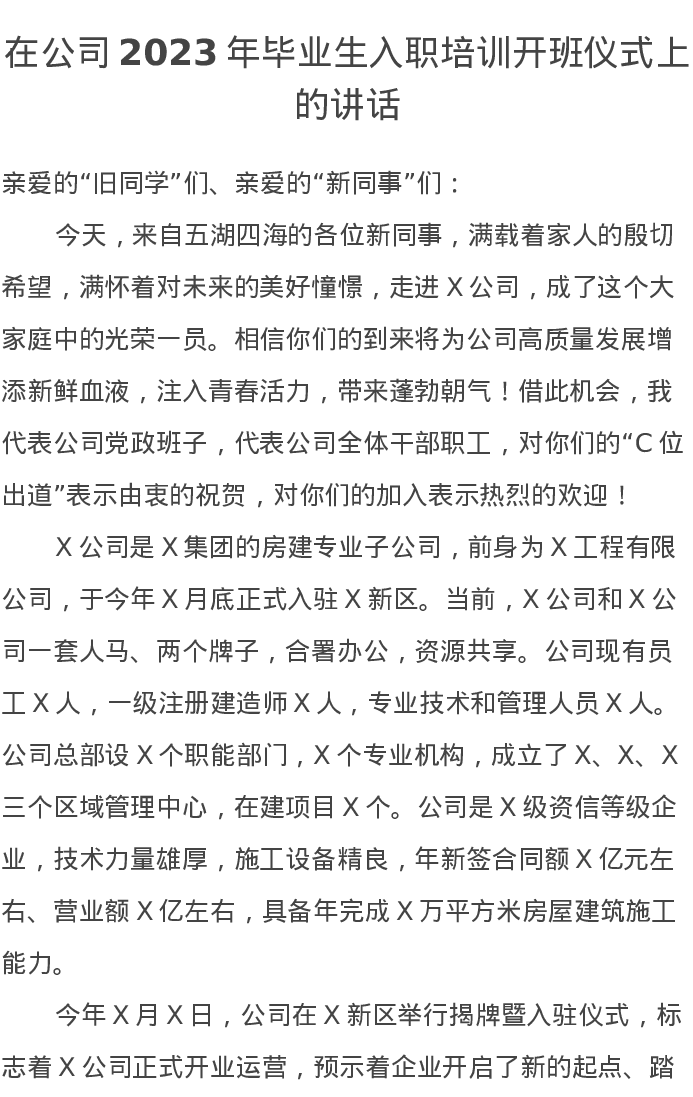 在公司 2023 年毕业生入职培训开班仪式上的讲话

亲爱的“旧同学”们、亲爱的“新同事”们：

今天，来自五湖四海的各位新同事，满载着家人的殷切希望，满怀着对未来的美好憧憬，走进 X 公司，成了这个大家庭中的光荣一员。相信你们的到来将为公司高质量发展增添新鲜血液，注入青春活力，带来蓬勃朝气！借此机会，我代表公司党政班子，代表公司全体干部职工，对你们的“C 位出道”表示由衷的祝贺，对你们的加入表示热烈的欢迎！

X 公司是 X 集团的房建专业子公司，前身为 X 工程有限公司，于今年 X 月底正式入驻 X 新区。当前，X 公司和 X 公司一套人马、两个牌子，合署办公，资源共享。公司现有员工 X 人，一级注册建造师 X 人，专业技术和管理人员 X 人。公司总部设 X 个职能部门，X 个专业机构，成立了 X、X、X 三个区域管理中心，在建项目 X 个。公司是 X 级资信等级企业，技术力量雄厚，施工设备精良，年新签合同额 X 亿元左右、营业额 X 亿左右，具备年完成 X 万平方米房屋建筑施工能力。

今年 X 月 X 日，公司在 X 新区举行揭牌暨入驻仪式，标志着 X 公司正式开业运营，预示着企业开启了新的起点、踏